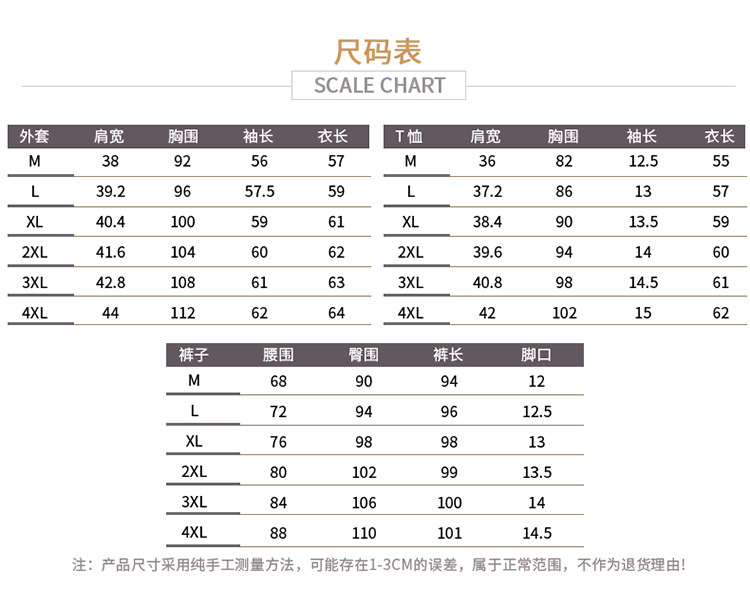 尺码表
SCALE CHART

| 外套 | 肩宽 | 胸围 | 袖长 | 衣长 |
|---|---|---|---|---|
| M | 38 | 92 | 56 | 57 |
| L | 39.2 | 96 | 57.5 | 59 |
| XL | 40.4 | 100 | 59 | 61 |
| 2XL | 41.6 | 104 | 60 | 62 |
| 3XL | 42.8 | 108 | 61 | 63 |
| 4XL | 44 | 112 | 62 | 64 |

| T恤 | 肩宽 | 胸围 | 袖长 | 衣长 |
|---|---|---|---|---|
| M | 36 | 82 | 12.5 | 55 |
| L | 37.2 | 86 | 13 | 57 |
| XL | 38.4 | 90 | 13.5 | 59 |
| 2XL | 39.6 | 94 | 14 | 60 |
| 3XL | 40.8 | 98 | 14.5 | 61 |
| 4XL | 42 | 102 | 15 | 62 |

| 裤子 | 腰围 | 臀围 | 裤长 | 脚口 |
|---|---|---|---|---|
| M | 68 | 90 | 94 | 12 |
| L | 72 | 94 | 96 | 12.5 |
| XL | 76 | 98 | 98 | 13 |
| 2XL | 80 | 102 | 99 | 13.5 |
| 3XL | 84 | 106 | 100 | 14 |
| 4XL | 88 | 110 | 101 | 14.5 |

注：产品尺寸采用纯手工测量方法，可能存在1-3CM的误差，属于正常范围，不作为退货理由!